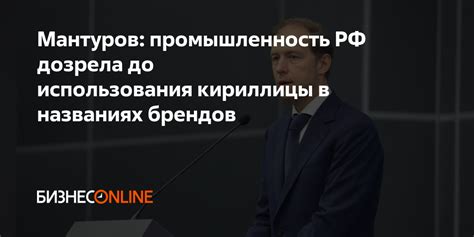 Мантуров: промышленность РФ дозрела до использования кириллицы в названиях брендов

БИЗНЕСONLINE